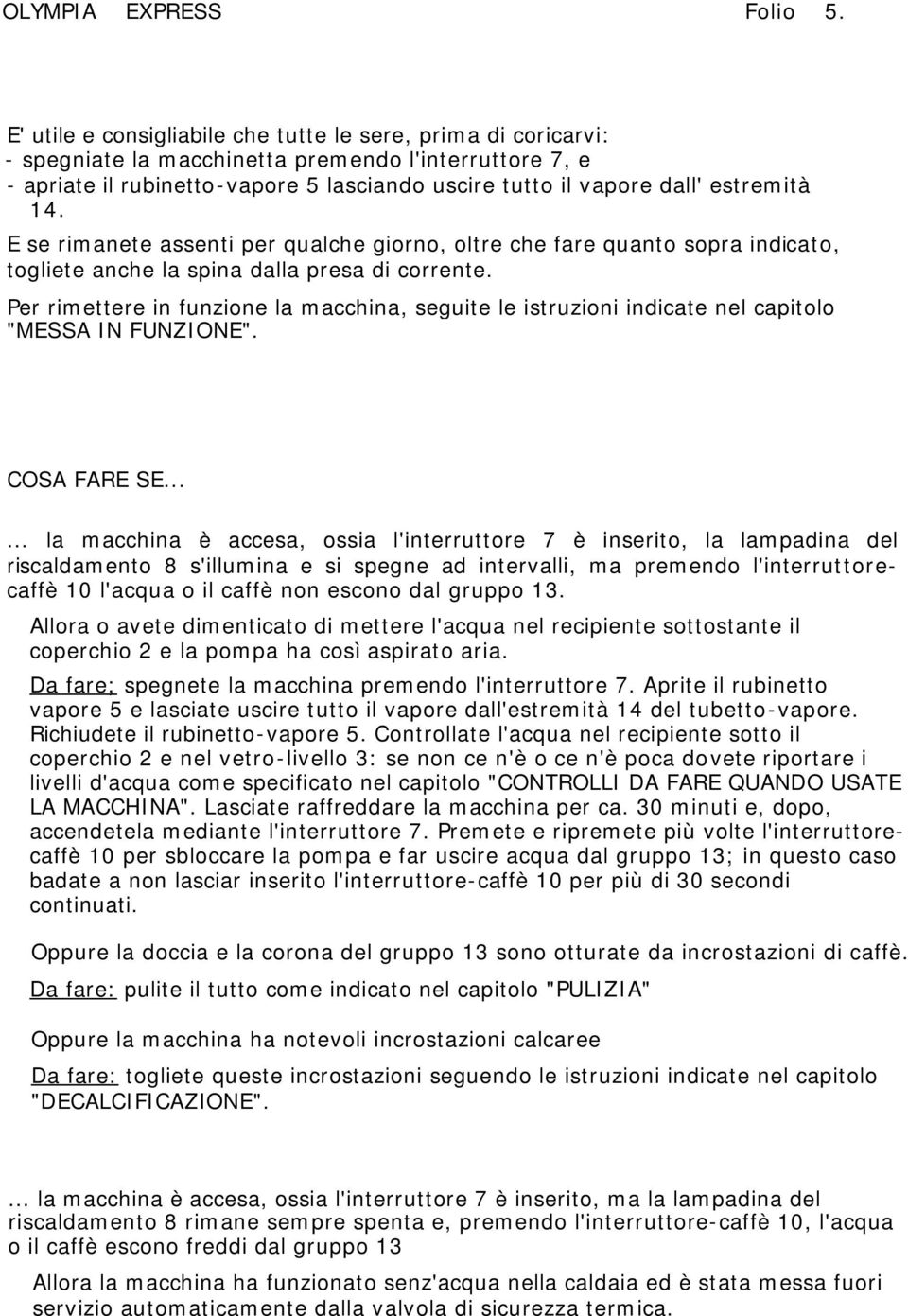 OLYMPIA EXPRESS Folio 5.

E' utile e consigliabile che tutte le sere, prima di coricarvi:
- spegniate la macchinetta premendo l'interruttore 7, e
- apriate il rubinetto-vapore 5 lasciando uscire tutto il vapore dall' estremità 14.

E se rimanete assenti per qualche giorno, oltre che fare quanto sopra indicato, togliete anche la spina dalla presa di corrente.

Per rimettere in funzione la macchina, seguite le istruzioni indicate nel capitolo "MESSA IN FUNZIONE".

COSA FARE SE...

... la macchina è accesa, ossia l'interruttore 7 è inserito, la lampadina del riscaldamento 8 s'illumina e si spegne ad intervalli, ma premendo l'interruttore-caffè 10 l'acqua o il caffè non escono dal gruppo 13.

Allora o avete dimenticato di mettere l'acqua nel recipiente sottostante il coperchio 2 e la pompa ha così aspirato aria.

Da fare: spegnete la macchina premendo l'interruttore 7. Aprite il rubinetto vapore 5 e lasciate uscire tutto il vapore dall'estremità 14 del tubetto-vapore. Richiudete il rubinetto-vapore 5. Controllate l'acqua nel recipiente sotto il coperchio 2 e nel vetro-livello 3: se non ce n'è o ce n'è poca dovete riportare i livelli d'acqua come specificato nel capitolo "CONTROLLI DA FARE QUANDO USATE LA MACCHINA". Lasciate raffreddare la macchina per ca. 30 minuti e, dopo, accendetela mediante l'interruttore 7. Premete e ripremete più volte l'interruttore-caffè 10 per sbloccare la pompa e far uscire acqua dal gruppo 13; in questo caso badate a non lasciar inserito l'interruttore-caffè 10 per più di 30 secondi continuati.

Oppure la doccia e la corona del gruppo 13 sono otturate da incrostazioni di caffè.

Da fare: pulite il tutto come indicato nel capitolo "PULIZIA"

Oppure la macchina ha notevoli incrostazioni calcaree

Da fare: togliete queste incrostazioni seguendo le istruzioni indicate nel capitolo "DECALCIFICAZIONE".

... la macchina è accesa, ossia l'interruttore 7 è inserito, ma la lampadina del riscaldamento 8 rimane sempre spenta e, premendo l'interruttore-caffè 10, l'acqua o il caffè escono freddi dal gruppo 13

Allora la macchina ha funzionato senz'acqua nella caldaia ed è stata messa fuori servizio automaticamente dalla valvola di sicurezza termica.